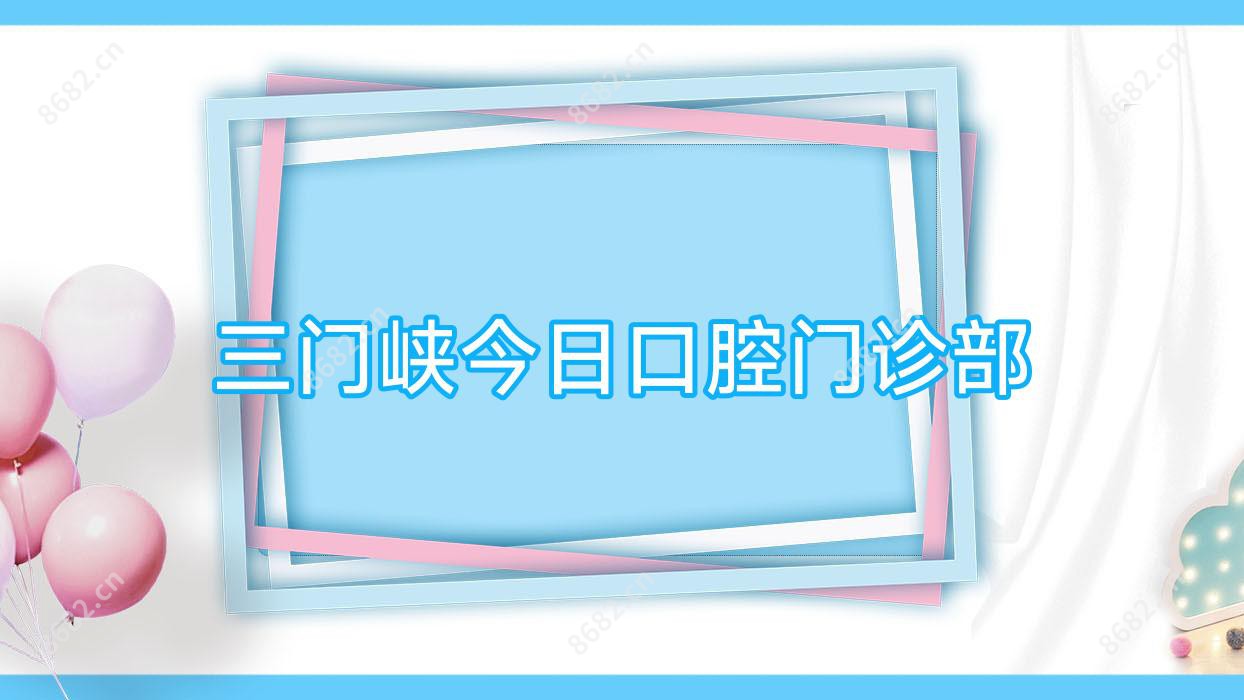 三门峡今日口腔门诊部

8682.cn